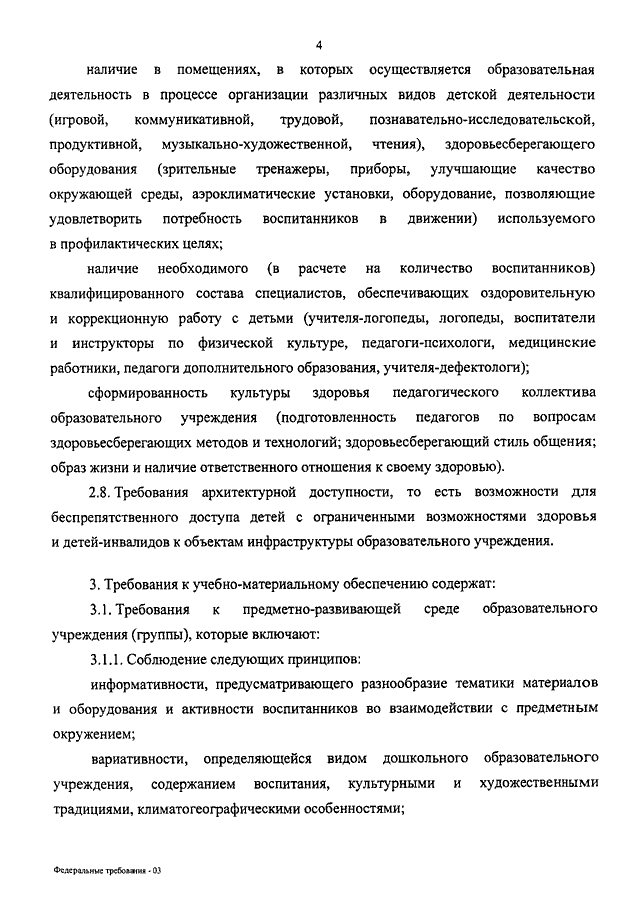 4

наличие в помещениях, в которых осуществляется образовательная деятельность в процессе организации различных видов детской деятельности (игровой, коммуникативной, трудовой, познавательно-исследовательской, продуктивной, музыкально-художественной, чтения), здоровьесберегающего оборудования (зрительные тренажеры, приборы, улучшающие качество окружающей среды, аэроклиматические установки, оборудование, позволяющие удовлетворить потребность воспитанников в движении) используемого в профилактических целях;

наличие необходимого (в расчете на количество воспитанников) квалифицированного состава специалистов, обеспечивающих оздоровительную и коррекционную работу с детьми (учителя-логопеды, логопеды, воспитатели и инструкторы по физической культуре, педагоги-психологи, медицинские работники, педагоги дополнительного образования, учителя-дефектологи);

сформированность культуры здоровья педагогического коллектива образовательного учреждения (подготовленность педагогов по вопросам здоровьесберегающих методов и технологий; здоровьесберегающий стиль общения; образ жизни и наличие ответственного отношения к своему здоровью).

2.8. Требования архитектурной доступности, то есть возможности для беспрепятственного доступа детей с ограниченными возможностями здоровья и детей-инвалидов к объектам инфраструктуры образовательного учреждения.

3. Требования к учебно-материальному обеспечению содержат:

3.1. Требования к предметно-развивающей среде образовательного учреждения (группы), которые включают:

3.1.1. Соблюдение следующих принципов:

информативности, предусматривающего разнообразие тематики материалов и оборудования и активности воспитанников во взаимодействии с предметным окружением;

вариативности, определяющейся видом дошкольного образовательного учреждения, содержанием воспитания, культурными и художественными традициями, климатогеографическими особенностями;

Федеральные требования - 03